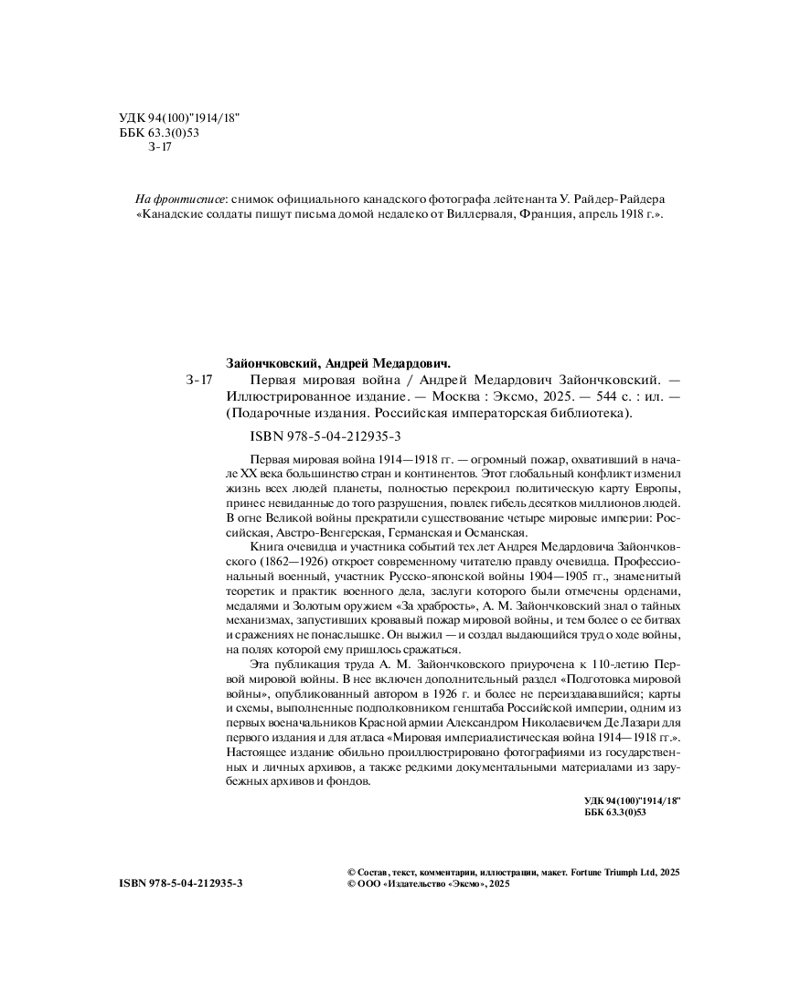 УДК 94(100)"1914/18"
ББК 63.3(0)53
З-17

На фронтисписе: снимок официального канадского фотографа лейтенанта У. Райдер-Райдера «Канадские солдаты пишут письма домой недалеко от Виллерваля, Франция, апрель 1918 г.».

Зайончковский, Андрей Медардович.
З-17 Первая мировая война / Андрей Медардович Зайончковский. — Иллюстрированное издание. — Москва : Эксмо, 2025. — 544 с. : ил. — (Подарочные издания. Российская императорская библиотека).

ISBN 978-5-04-212935-3

Первая мировая война 1914—1918 гг. — огромный пожар, охвативший в начале XX века большинство стран и континентов. Этот глобальный конфликт изменил жизнь всех людей планеты, полностью перекроил политическую карту Европы, принес невиданные до того разрушения, повлек гибель десятков миллионов людей. В огне Великой войны прекратили существование четыре мировые империи: Российская, Австро-Венгерская, Германская и Османская.

Книга очевидца и участника событий тех лет Андрея Медардовича Зайончковского (1862—1926) откроет современному читателю правду очевидца. Профессиональный военный, участник Русско-японской войны 1904—1905 гг., знаменитый теоретик и практик военного дела, заслуги которого были отмечены орденами, медалями и Золотым оружием «За храбрость», А. М. Зайончковский знал о тайных механизмах, запустивших кровавый пожар мировой войны, и тем более о ее битвах и сражениях не понаслышке. Он выжил — и создал выдающийся труд о ходе войны, на полях которой ему пришлось сражаться.

Эта публикация труда А. М. Зайончковского приурочена к 110-летию Первой мировой войны. В нее включен дополнительный раздел «Подготовка мировой войны», опубликованный автором в 1926 г. и более не переиздававшийся; карты и схемы, выполненные подполковником генштаба Российской империи, одним из первых военачальников Красной армии Александром Николаевичем Де Лазари для первого издания и для атласа «Мировая империалистическая война 1914—1918 гг.». Настоящее издание обильно проиллюстрировано фотографиями из государственных и личных архивов, а также редкими документальными материалами из зарубежных архивов и фондов.

УДК 94(100)"1914/18"
ББК 63.3(0)53

ISBN 978-5-04-212935-3

© Состав, текст, комментарии, иллюстрации, макет. Fortune Triumph Ltd, 2025
© ООО «Издательство «Эксмо», 2025